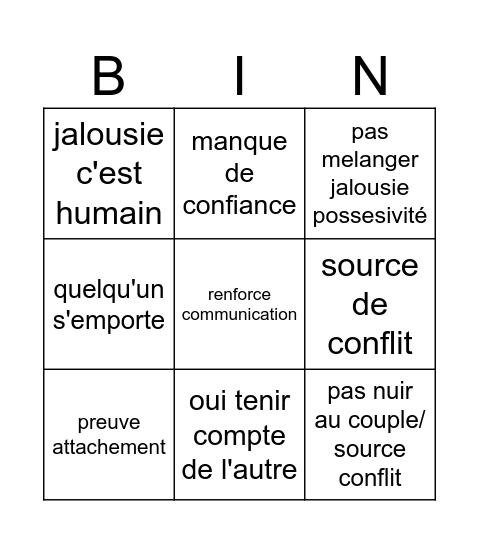 | B | I | N |
|---|---|---|
| jalousie c'est humain | manque de confiance | pas melanger jalousie possesivité |
| quelqu'un s'emporte | renforce communication | source de conflit |
| preuve attachement | oui tenir compte de l'autre | pas nuir au couple/ source conflit |